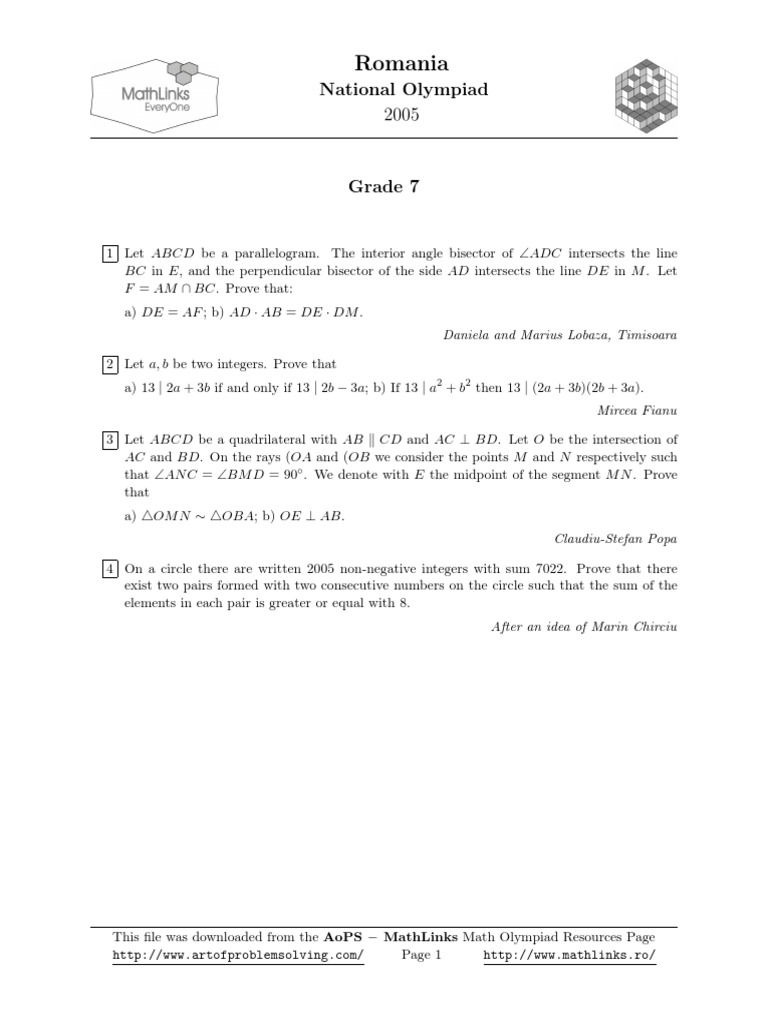 MathLinks
EveryOne

Romania
National Olympiad
2005

Grade 7

1 Let $ABCD$ be a parallelogram. The interior angle bisector of $\angle ADC$ intersects the line $BC$ in $E$, and the perpendicular bisector of the side $AD$ intersects the line $DE$ in $M$. Let $F = AM \cap BC$. Prove that:

a) $DE = AF$; b) $AD \cdot AB = DE \cdot DM$.

Daniela and Marius Lobaza, Timisoara

2 Let $a, b$ be two integers. Prove that

a) $13 \mid 2a + 3b$ if and only if $13 \mid 2b - 3a$; b) If $13 \mid a^2 + b^2$ then $13 \mid (2a + 3b)(2b + 3a)$.

Mircea Fianu

3 Let $ABCD$ be a quadrilateral with $AB \parallel CD$ and $AC \perp BD$. Let $O$ be the intersection of $AC$ and $BD$. On the rays $(OA$ and $(OB$ we consider the points $M$ and $N$ respectively such that $\angle ANC = \angle BMD = 90^\circ$. We denote with $E$ the midpoint of the segment $MN$. Prove that

a) $\triangle OMN \sim \triangle OBA$; b) $OE \perp AB$.

Claudiu-Stefan Popa

4 On a circle there are written 2005 non-negative integers with sum 7022. Prove that there exist two pairs formed with two consecutive numbers on the circle such that the sum of the elements in each pair is greater or equal with 8.

After an idea of Marin Chirciu

This file was downloaded from the AoPS − MathLinks Math Olympiad Resources Page
http://www.artofproblemsolving.com/ Page 1 http://www.mathlinks.ro/